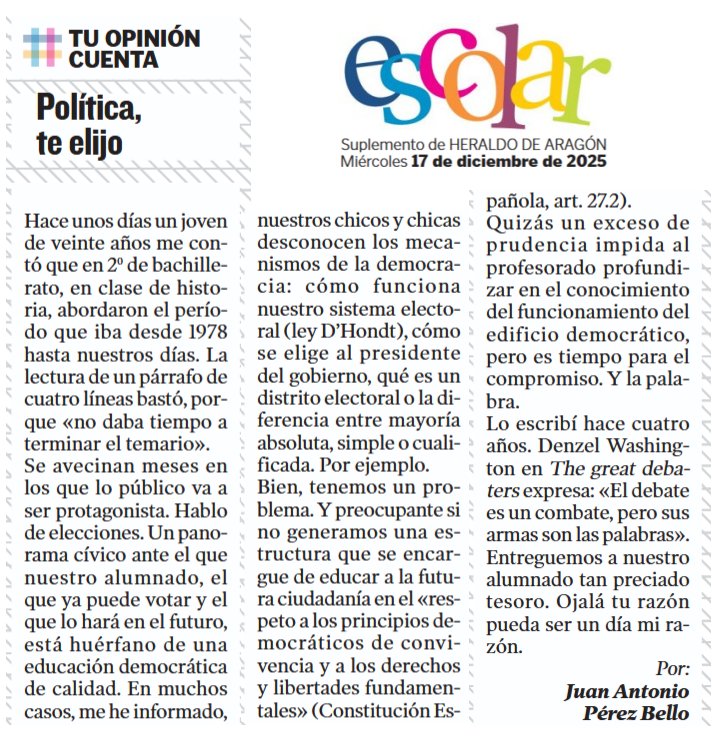 TU OPINIÓN CUENTA

Política, te elijo

escolar

Suplemento de HERALDO DE ARAGÓN
Miércoles 17 de diciembre de 2025

Hace unos días un joven de veinte años me contó que en 2º de bachillerato, en clase de historia, abordaron el período que iba desde 1978 hasta nuestros días. La lectura de un párrafo de cuatro líneas bastó, porque «no daba tiempo a terminar el temario».
Se avecinan meses en los que lo público va a ser protagonista. Hablo de elecciones. Un panorama cívico ante el que nuestro alumnado, el que ya puede votar y el que lo hará en el futuro, está huérfano de una educación democrática de calidad. En muchos casos, me he informado, nuestros chicos y chicas desconocen los mecanismos de la democracia: cómo funciona nuestro sistema electoral (ley D'Hondt), cómo se elige al presidente del gobierno, qué es un distrito electoral o la diferencia entre mayoría absoluta, simple o cualificada. Por ejemplo.
Bien, tenemos un problema. Y preocupante si no generamos una estructura que se encargue de educar a la futura ciudadanía en el «respeto a los principios democráticos de convivencia y a los derechos y libertades fundamentales» (Constitución Española, art. 27.2).
Quizás un exceso de prudencia impida al profesorado profundizar en el conocimiento del funcionamiento del edificio democrático, pero es tiempo para el compromiso. Y la palabra.
Lo escribí hace cuatro años. Denzel Washington en The great debaters expresa: «El debate es un combate, pero sus armas son las palabras». Entreguemos a nuestro alumnado tan preciado tesoro. Ojalá tu razón pueda ser un día mi razón.

Por:
Juan Antonio Pérez Bello